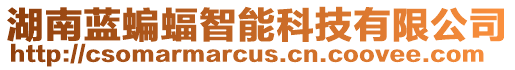 湖南蓝蝙蝠智能科技有限公司
http://csomarmarcus.cn.coovee.com